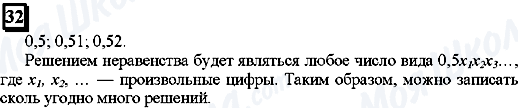 32

0,5; 0,51; 0,52.

Решением неравенства будет являться любое число вида $0,5x_1x_2x_3\ldots$, где $x_1$, $x_2$, … — произвольные цифры. Таким образом, можно записать сколь угодно много решений.